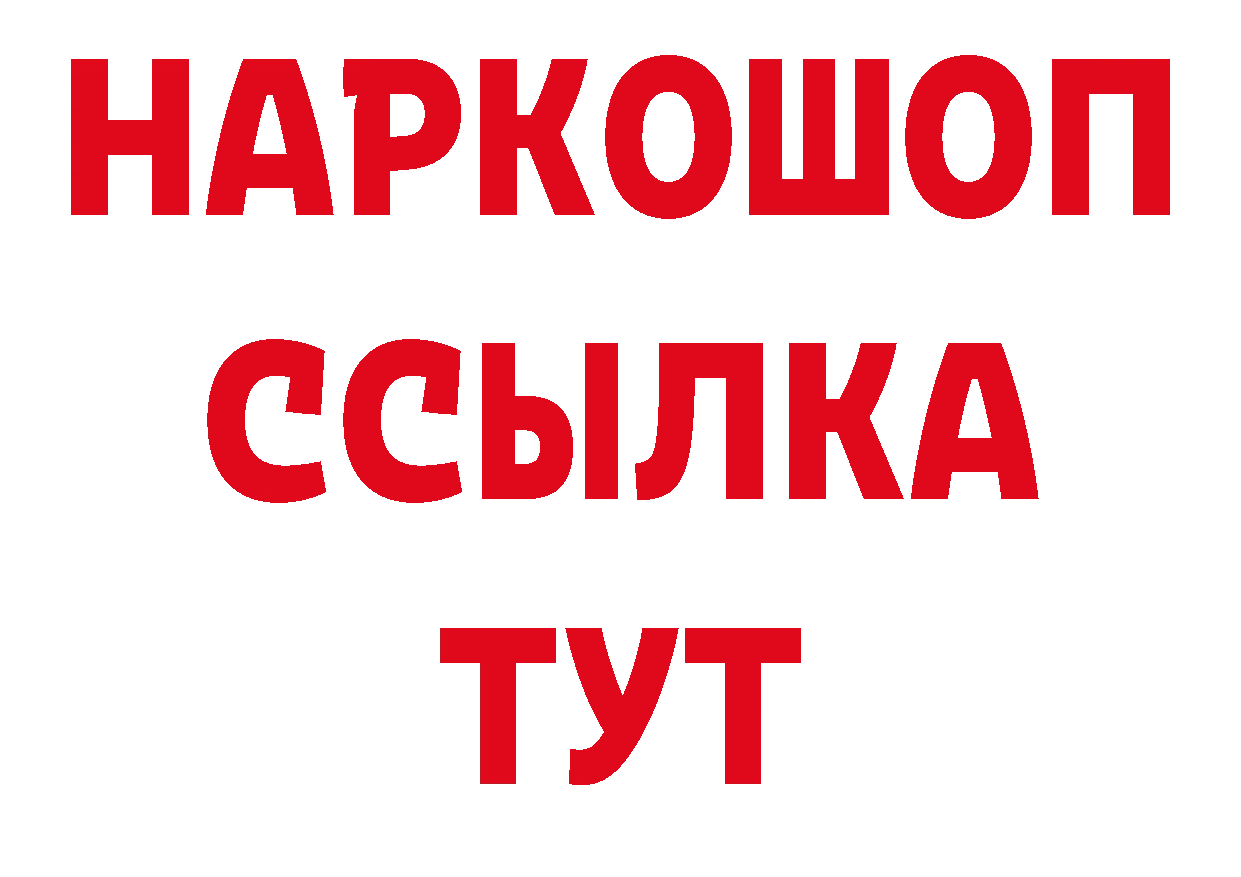 НАРКОШОП
ССЫЛКА
ТУТ